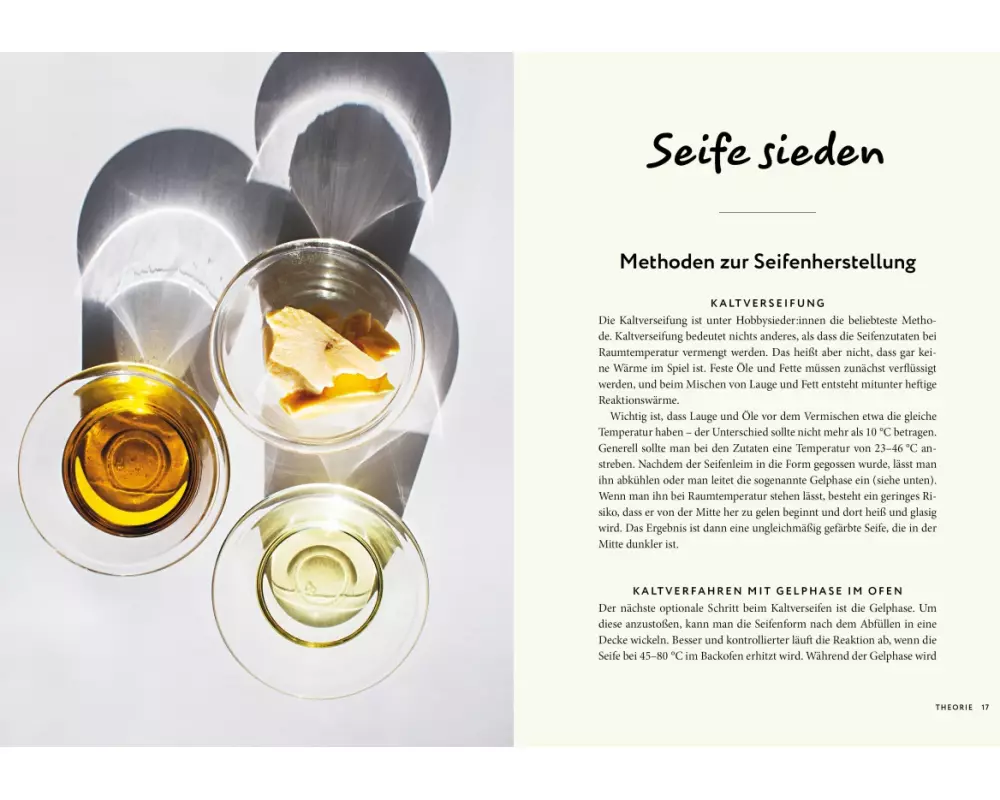 Seife sieden

Methoden zur Seifenherstellung

KALTVERSEIFUNG

Die Kaltverseifung ist unter Hobbysieder:innen die beliebteste Methode. Kaltverseifung bedeutet nichts anderes, als dass die Seifenzutaten bei Raumtemperatur vermengt werden. Das heißt aber nicht, dass gar keine Wärme im Spiel ist. Feste Öle und Fette müssen zunächst verflüssigt werden, und beim Mischen von Lauge und Fett entsteht mitunter heftige Reaktionswärme.

Wichtig ist, dass Lauge und Öle vor dem Vermischen etwa die gleiche Temperatur haben – der Unterschied sollte nicht mehr als 10 °C betragen. Generell sollte man bei den Zutaten eine Temperatur von 23–46 °C anstreben. Nachdem der Seifenleim in die Form gegossen wurde, lässt man ihn abkühlen oder man leitet die sogenannte Gelphase ein (siehe unten). Wenn man ihn bei Raumtemperatur stehen lässt, besteht ein geringes Risiko, dass er von der Mitte her zu gelen beginnt und dort heiß und glasig wird. Das Ergebnis ist dann eine ungleichmäßig gefärbte Seife, die in der Mitte dunkler ist.

KALTVERFAHREN MIT GELPHASE IM OFEN

Der nächste optionale Schritt beim Kaltverseifen ist die Gelphase. Um diese anzustoßen, kann man die Seifenform nach dem Abfüllen in eine Decke wickeln. Besser und kontrollierter läuft die Reaktion ab, wenn die Seife bei 45–80 °C im Backofen erhitzt wird. Während der Gelphase wird

THEORIE 17